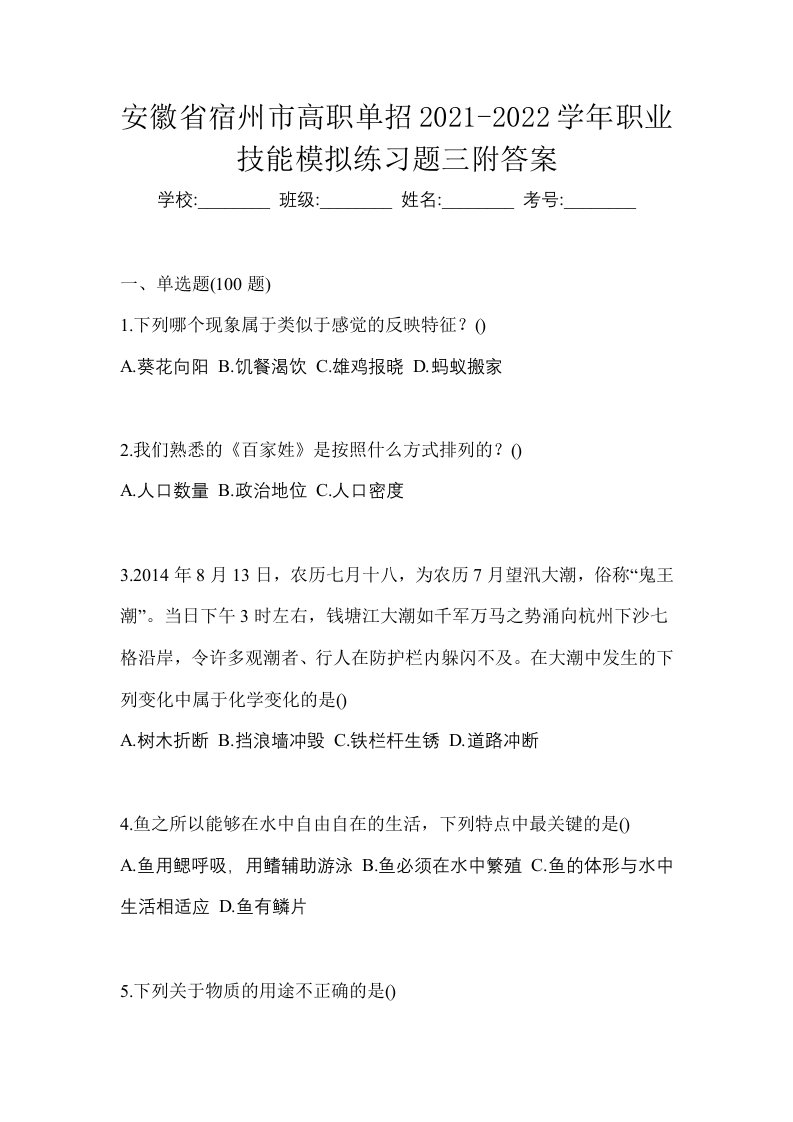 安徽省宿州市高职单招2021-2022学年职业技能模拟练习题三附答案

学校:________ 班级:________ 姓名:________ 考号:________

一、单选题(100 题)

1.下列哪个现象属于类似于感觉的反映特征？()

A.葵花向阳 B.饥餐渴饮 C.雄鸡报晓 D.蚂蚁搬家

2.我们熟悉的《百家姓》是按照什么方式排列的？()

A.人口数量 B.政治地位 C.人口密度

3.2014 年 8 月 13 日，农历七月十八，为农历 7 月望汛大潮，俗称“鬼王潮”。当日下午 3 时左右，钱塘江大潮如千军万马之势涌向杭州下沙七格沿岸，令许多观潮者、行人在防护栏内躲闪不及。在大潮中发生的下列变化中属于化学变化的是()

A.树木折断 B.挡浪墙冲毁 C.铁栏杆生锈 D.道路冲断

4.鱼之所以能够在水中自由自在的生活，下列特点中最关键的是()

A.鱼用鳃呼吸，用鳍辅助游泳 B.鱼必须在水中繁殖 C.鱼的体形与水中生活相适应 D.鱼有鳞片

5.下列关于物质的用途不正确的是()